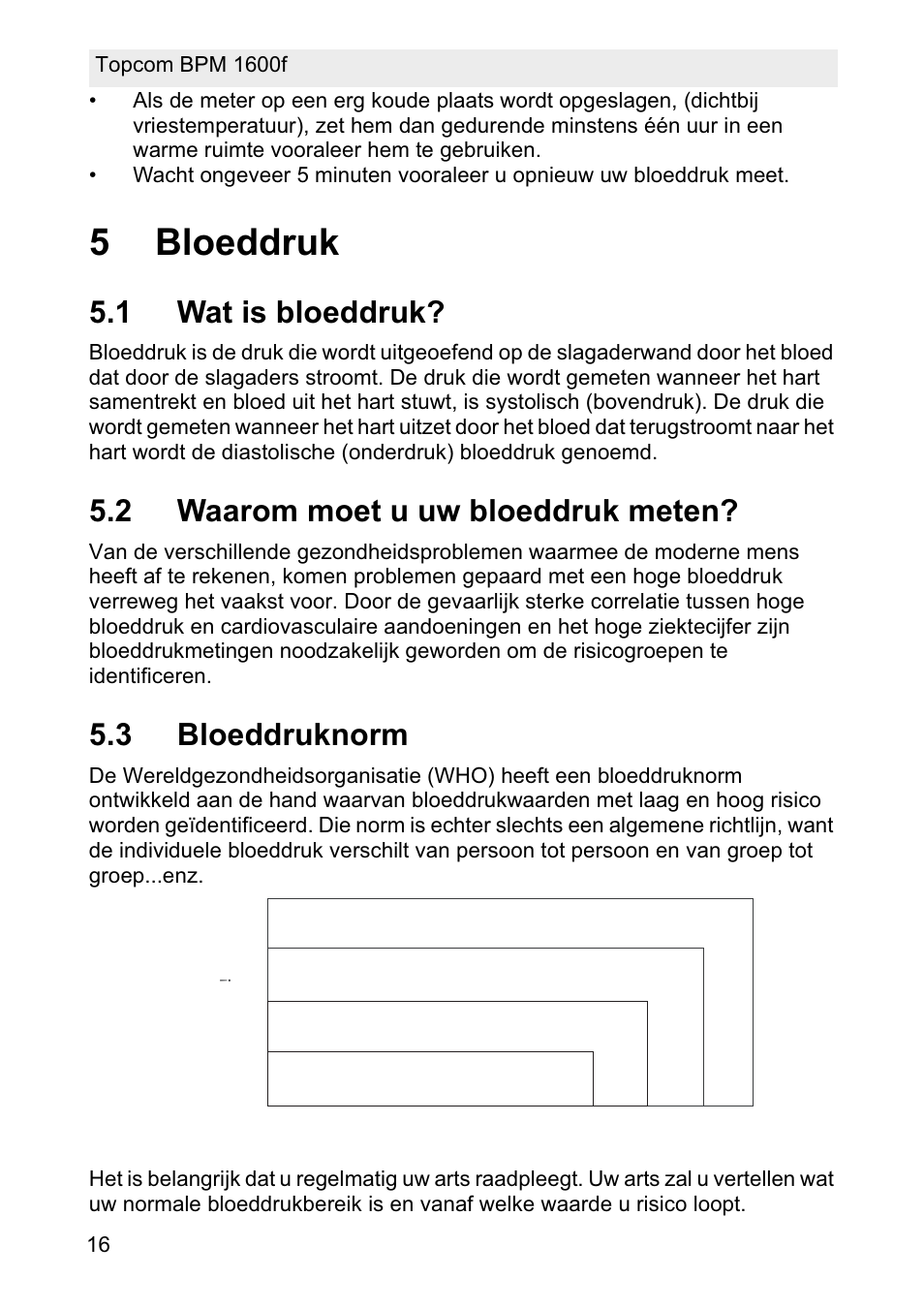 Topcom BPM 1600f

• Als de meter op een erg koude plaats wordt opgeslagen, (dichtbij vriestemperatuur), zet hem dan gedurende minstens één uur in een warme ruimte vooraleer hem te gebruiken.
• Wacht ongeveer 5 minuten vooraleer u opnieuw uw bloeddruk meet.

5 Bloeddruk

5.1 Wat is bloeddruk?

Bloeddruk is de druk die wordt uitgeoefend op de slagaderwand door het bloed dat door de slagaders stroomt. De druk die wordt gemeten wanneer het hart samentrekt en bloed uit het hart stuwt, is systolisch (bovendruk). De druk die wordt gemeten wanneer het hart uitzet door het bloed dat terugstroomt naar het hart wordt de diastolische (onderdruk) bloeddruk genoemd.

5.2 Waarom moet u uw bloeddruk meten?

Van de verschillende gezondheidsproblemen waarmee de moderne mens heeft af te rekenen, komen problemen gepaard met een hoge bloeddruk verreweg het vaakst voor. Door de gevaarlijk sterke correlatie tussen hoge bloeddruk en cardiovasculaire aandoeningen en het hoge ziektecijfer zijn bloeddrukmetingen noodzakelijk geworden om de risicogroepen te identificeren.

5.3 Bloeddruknorm

De Wereldgezondheidsorganisatie (WHO) heeft een bloeddruknorm ontwikkeld aan de hand waarvan bloeddrukwaarden met laag en hoog risico worden geïdentificeerd. Die norm is echter slechts een algemene richtlijn, want de individuele bloeddruk verschilt van persoon tot persoon en van groep tot groep...enz.

Het is belangrijk dat u regelmatig uw arts raadpleegt. Uw arts zal u vertellen wat uw normale bloeddrukbereik is en vanaf welke waarde u risico loopt.

16